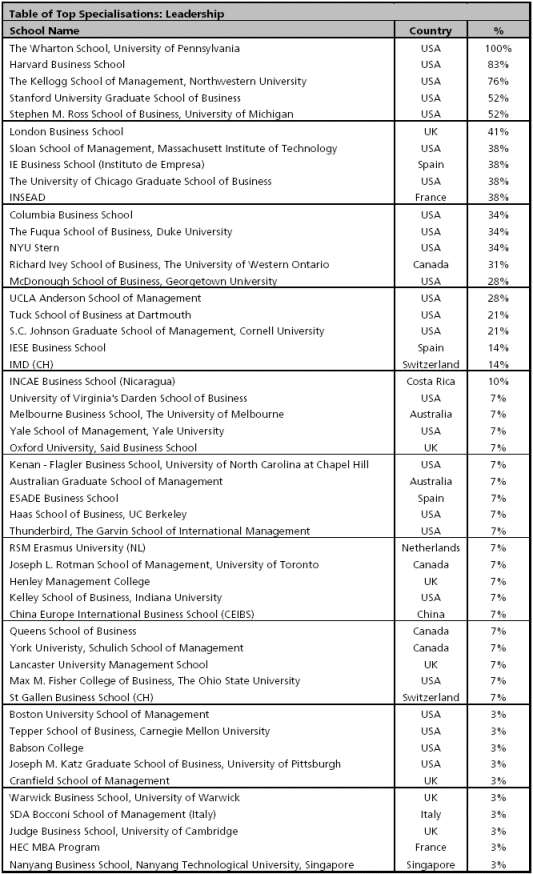 Table of Top Specialisations: Leadership

| School Name | Country | % |
|---|---|---|
| The Wharton School, University of Pennsylvania | USA | 100% |
| Harvard Business School | USA | 83% |
| The Kellogg School of Management, Northwestern University | USA | 76% |
| Stanford University Graduate School of Business | USA | 52% |
| Stephen M. Ross School of Business, University of Michigan | USA | 52% |
| London Business School | UK | 41% |
| Sloan School of Management, Massachusett Institute of Technology | USA | 38% |
| IE Business School (Instituto de Empresa) | Spain | 38% |
| The University of Chicago Graduate School of Business | USA | 38% |
| INSEAD | France | 38% |
| Columbia Business School | USA | 34% |
| The Fuqua School of Business, Duke University | USA | 34% |
| NYU Stern | USA | 34% |
| Richard Ivey School of Business, The University of Western Ontario | Canada | 31% |
| McDonough School of Business, Georgetown University | USA | 28% |
| UCLA Anderson School of Management | USA | 28% |
| Tuck School of Business at Dartmouth | USA | 21% |
| S.C. Johnson Graduate School of Management, Cornell University | USA | 21% |
| IESE Business School | Spain | 14% |
| IMD (CH) | Switzerland | 14% |
| INCAE Business School (Nicaragua) | Costa Rica | 10% |
| University of Virginia's Darden School of Business | USA | 7% |
| Melbourne Business School, The University of Melbourne | Australia | 7% |
| Yale School of Management, Yale University | USA | 7% |
| Oxford University, Said Business School | UK | 7% |
| Kenan - Flagler Business School, University of North Carolina at Chapel Hill | USA | 7% |
| Australian Graduate School of Management | Australia | 7% |
| ESADE Business School | Spain | 7% |
| Haas School of Business, UC Berkeley | USA | 7% |
| Thunderbird, The Garvin School of International Management | USA | 7% |
| RSM Erasmus University (NL) | Netherlands | 7% |
| Joseph L. Rotman School of Management, University of Toronto | Canada | 7% |
| Henley Management College | UK | 7% |
| Kelley School of Business, Indiana University | USA | 7% |
| China Europe International Business School (CEIBS) | China | 7% |
| Queens School of Business | Canada | 7% |
| York Univeristy, Schulich School of Management | Canada | 7% |
| Lancaster University Management School | UK | 7% |
| Max M. Fisher College of Business, The Ohio State University | USA | 7% |
| St Gallen Business School (CH) | Switzerland | 7% |
| Boston University School of Management | USA | 3% |
| Tepper School of Business, Carnegie Mellon University | USA | 3% |
| Babson College | USA | 3% |
| Joseph M. Katz Graduate School of Business, University of Pittsburgh | USA | 3% |
| Cranfield School of Management | UK | 3% |
| Warwick Business School, University of Warwick | UK | 3% |
| SDA Bocconi School of Management (Italy) | Italy | 3% |
| Judge Business School, University of Cambridge | UK | 3% |
| HEC MBA Program | France | 3% |
| Nanyang Business School, Nanyang Technological University, Singapore | Singapore | 3% |